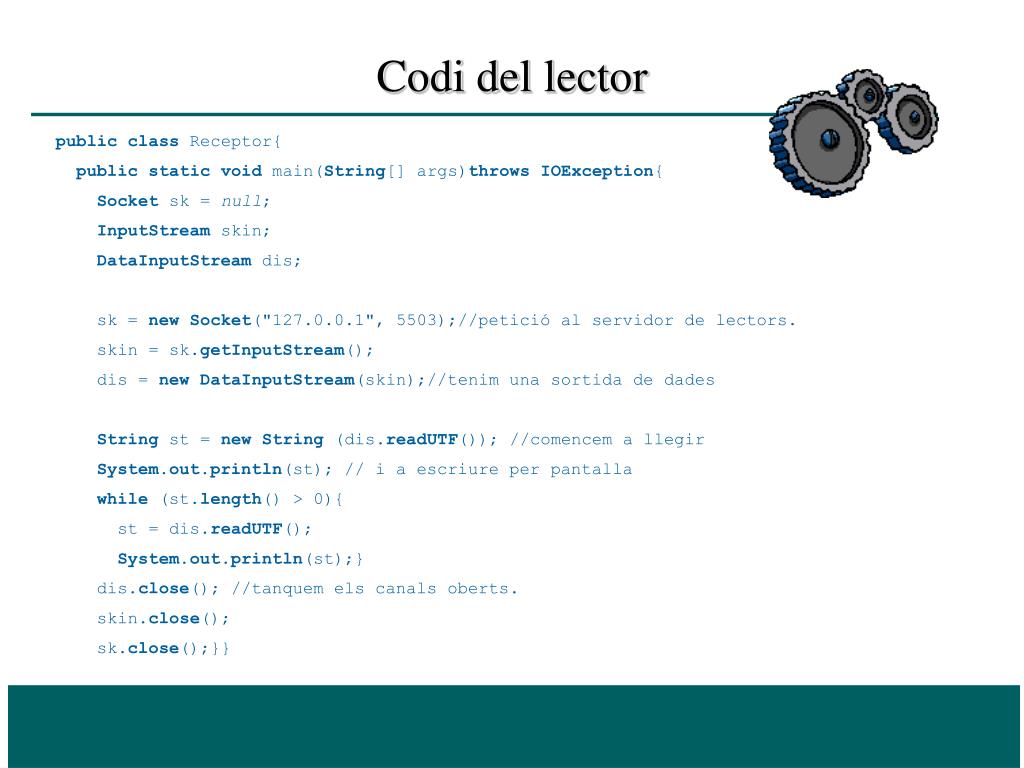 Codi del lector

public class Receptor{
public static void main(String[] args)throws IOException{
Socket sk = null;
InputStream skin;
DataInputStream dis;

sk = new Socket("127.0.0.1", 5503);//petició al servidor de lectors.
skin = sk.getInputStream();
dis = new DataInputStream(skin);//tenim una sortida de dades

String st = new String (dis.readUTF()); //comencem a llegir
System.out.println(st); // i a escriure per pantalla
while (st.length() > 0){
st = dis.readUTF();
System.out.println(st);}
dis.close(); //tanquem els canals oberts.
skin.close();
sk.close();}}